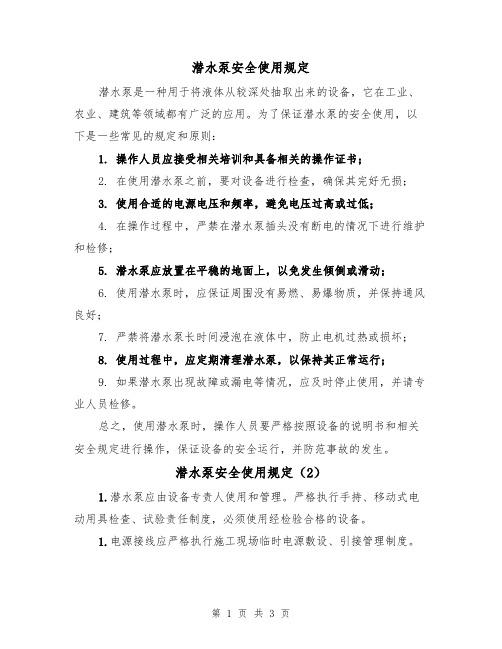 潜水泵安全使用规定

潜水泵是一种用于将液体从较深处抽取出来的设备，它在工业、农业、建筑等领域都有广泛的应用。为了保证潜水泵的安全使用，以下是一些常见的规定和原则：

1. 操作人员应接受相关培训和具备相关的操作证书；

2. 在使用潜水泵之前，要对设备进行检查，确保其完好无损；

3. 使用合适的电源电压和频率，避免电压过高或过低；

4. 在操作过程中，严禁在潜水泵插头没有断电的情况下进行维护和检修；

5. 潜水泵应放置在平稳的地面上，以免发生倾倒或滑动；

6. 使用潜水泵时，应保证周围没有易燃、易爆物质，并保持通风良好；

7. 严禁将潜水泵长时间浸泡在液体中，防止电机过热或损坏；

8. 使用过程中，应定期清理潜水泵，以保持其正常运行；

9. 如果潜水泵出现故障或漏电等情况，应及时停止使用，并请专业人员检修。

总之，使用潜水泵时，操作人员要严格按照设备的说明书和相关安全规定进行操作，保证设备的安全运行，并防范事故的发生。

潜水泵安全使用规定（2）

1. 潜水泵应由设备专责人使用和管理。严格执行手持、移动式电动用具检查、试验责任制度，必须使用经检验合格的设备。

1. 电源接线应严格执行施工现场临时电源敷设、引接管理制度。

第 1 页 共 3 页